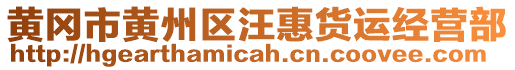 黄冈市黄州区汪惠货运经营部
http://hgearthamicah.cn.coovee.com